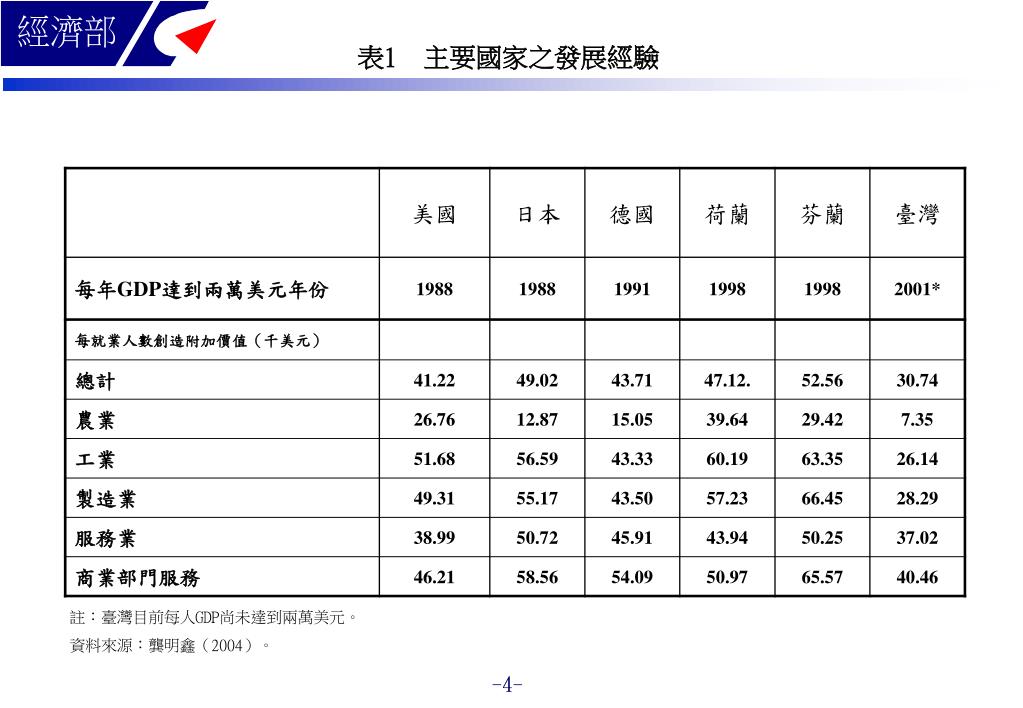 經濟部

表1 主要國家之發展經驗

| | 美國 | 日本 | 德國 | 荷蘭 | 芬蘭 | 臺灣 |
|---|---|---|---|---|---|---|
| 每年GDP達到兩萬美元年份 | 1988 | 1988 | 1991 | 1998 | 1998 | 2001* |
| 每就業人數創造附加價值（千美元） | | | | | | |
| 總計 | 41.22 | 49.02 | 43.71 | 47.12. | 52.56 | 30.74 |
| 農業 | 26.76 | 12.87 | 15.05 | 39.64 | 29.42 | 7.35 |
| 工業 | 51.68 | 56.59 | 43.33 | 60.19 | 63.35 | 26.14 |
| 製造業 | 49.31 | 55.17 | 43.50 | 57.23 | 66.45 | 28.29 |
| 服務業 | 38.99 | 50.72 | 45.91 | 43.94 | 50.25 | 37.02 |
| 商業部門服務 | 46.21 | 58.56 | 54.09 | 50.97 | 65.57 | 40.46 |

註：臺灣目前每人GDP尚未達到兩萬美元。

資料來源：龔明鑫（2004）。

-4-